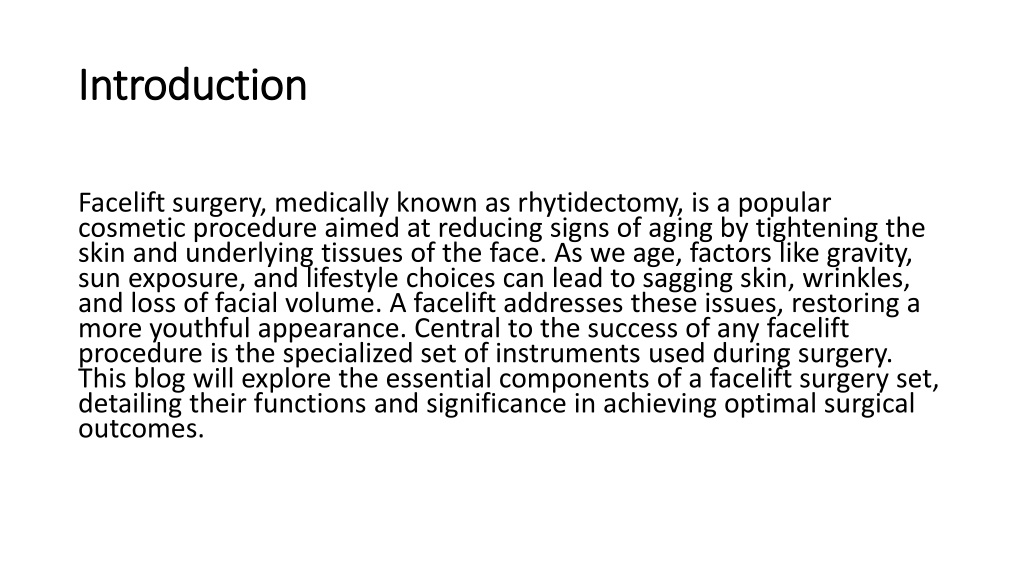 Introduction

Facelift surgery, medically known as rhytidectomy, is a popular cosmetic procedure aimed at reducing signs of aging by tightening the skin and underlying tissues of the face. As we age, factors like gravity, sun exposure, and lifestyle choices can lead to sagging skin, wrinkles, and loss of facial volume. A facelift addresses these issues, restoring a more youthful appearance. Central to the success of any facelift procedure is the specialized set of instruments used during surgery. This blog will explore the essential components of a facelift surgery set, detailing their functions and significance in achieving optimal surgical outcomes.